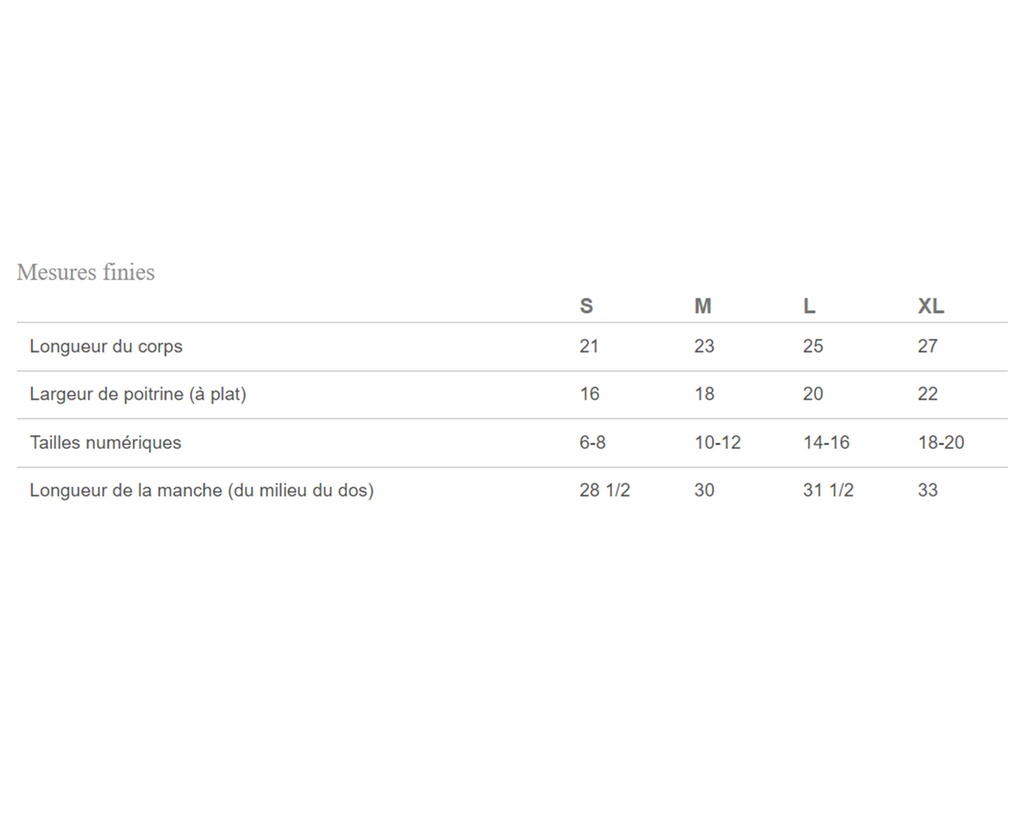 Mesures finies

|  | S | M | L | XL |
|---|---|---|---|---|
| Longueur du corps | 21 | 23 | 25 | 27 |
| Largeur de poitrine (à plat) | 16 | 18 | 20 | 22 |
| Tailles numériques | 6-8 | 10-12 | 14-16 | 18-20 |
| Longueur de la manche (du milieu du dos) | 28 1/2 | 30 | 31 1/2 | 33 |